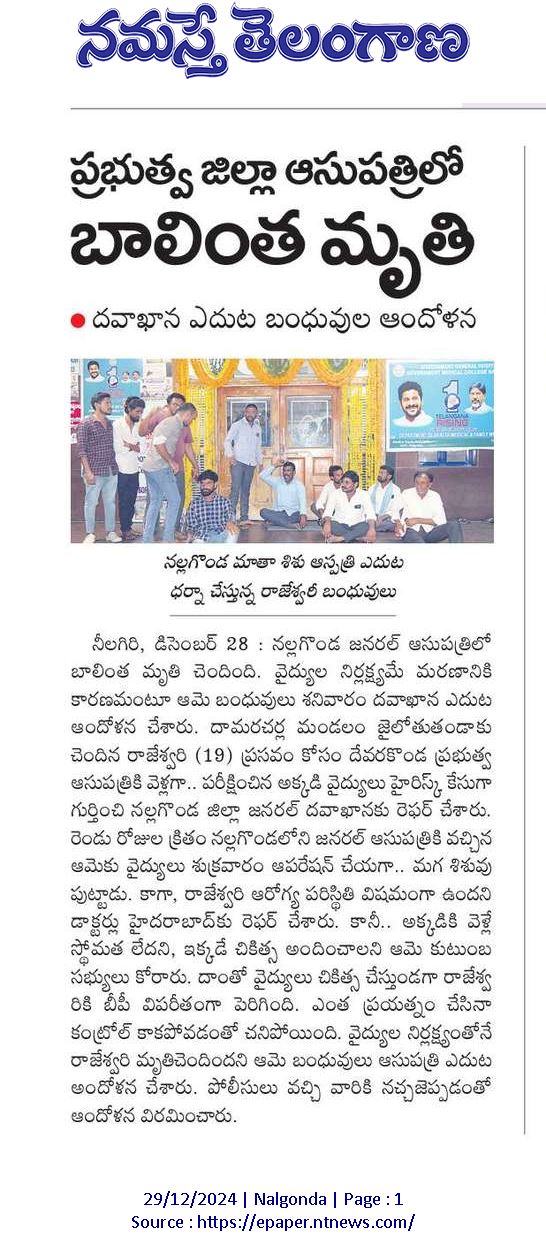 నమస్తే తెలంగాణ

ప్రభుత్వ జిల్లా ఆసుపత్రిలో బాలింత మృతి

● దవాఖాన ఎదుట బంధువుల ఆందోళన

TELANGANA RISING

నల్లగొండ మాతా శిశు ఆస్పత్రి ఎదుట ధర్నా చేస్తున్న రాజేశ్వరి బంధువులు

నీలగిరి, డిసెంబర్ 28 : నల్లగొండ జనరల్ ఆసుపత్రిలో బాలింత మృతి చెందింది. వైద్యుల నిర్లక్ష్యమే మరణానికి కారణమంటూ ఆమె బంధువులు శనివారం దవాఖాన ఎదుట ఆందోళన చేశారు. దామరచర్ల మండలం జైలోతుతండాకు చెందిన రాజేశ్వరి (19) ప్రసవం కోసం దేవరకొండ ప్రభుత్వ ఆసుపత్రికి వెళ్లగా.. పరీక్షించిన అక్కడి వైద్యులు హైరిస్క్ కేసుగా గుర్తించి నల్లగొండ జిల్లా జనరల్ దవాఖానకు రెఫర్ చేశారు. రెండు రోజుల క్రితం నల్లగొండలోని జనరల్ ఆసుపత్రికి వచ్చిన ఆమెకు వైద్యులు శుక్రవారం ఆపరేషన్ చేయగా.. మగ శిశువు పుట్టాడు. కాగా, రాజేశ్వరి ఆరోగ్య పరిస్థితి విషమంగా ఉందని డాక్టర్లు హైదరాబాద్‌కు రెఫర్ చేశారు. కానీ.. అక్కడికి వెళ్లే స్థోమత లేదని, ఇక్కడే చికిత్స అందించాలని ఆమె కుటుంబ సభ్యులు కోరారు. దాంతో వైద్యులు చికిత్స చేస్తుండగా రాజేశ్వరికి బీపీ విపరీతంగా పెరిగింది. ఎంత ప్రయత్నం చేసినా కంట్రోల్ కాకపోవడంతో చనిపోయింది. వైద్యుల నిర్లక్ష్యంతోనే రాజేశ్వరి మృతిచెందిందని ఆమె బంధువులు ఆసుపత్రి ఎదుట ఆందోళన చేశారు. పోలీసులు వచ్చి వారికి నచ్చజెప్పడంతో ఆందోళన విరమించారు.

29/12/2024 | Nalgonda | Page : 1
Source : https://epaper.ntnews.com/